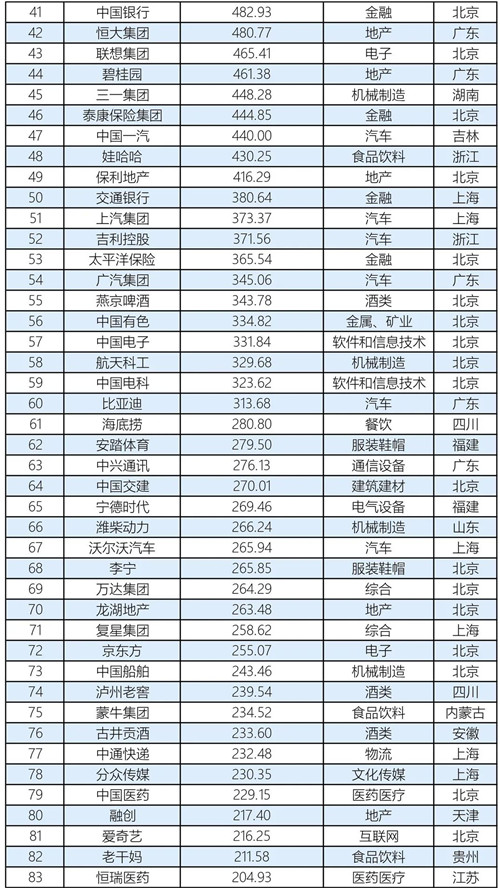 | 41 | 中国银行 | 482.93 | 金融 | 北京 |
|---|---|---|---|---|
| 42 | 恒大集团 | 480.77 | 地产 | 广东 |
| 43 | 联想集团 | 465.41 | 电子 | 北京 |
| 44 | 碧桂园 | 461.38 | 地产 | 广东 |
| 45 | 三一集团 | 448.28 | 机械制造 | 湖南 |
| 46 | 泰康保险集团 | 444.85 | 金融 | 北京 |
| 47 | 中国一汽 | 440.00 | 汽车 | 吉林 |
| 48 | 娃哈哈 | 430.25 | 食品饮料 | 浙江 |
| 49 | 保利地产 | 416.29 | 地产 | 北京 |
| 50 | 交通银行 | 380.64 | 金融 | 上海 |
| 51 | 上汽集团 | 373.37 | 汽车 | 上海 |
| 52 | 吉利控股 | 371.56 | 汽车 | 浙江 |
| 53 | 太平洋保险 | 365.54 | 金融 | 北京 |
| 54 | 广汽集团 | 345.06 | 汽车 | 广东 |
| 55 | 燕京啤酒 | 343.78 | 酒类 | 北京 |
| 56 | 中国有色 | 334.82 | 金属、矿业 | 北京 |
| 57 | 中国电子 | 331.84 | 软件和信息技术 | 北京 |
| 58 | 航天科工 | 329.68 | 机械制造 | 北京 |
| 59 | 中国电科 | 323.62 | 软件和信息技术 | 北京 |
| 60 | 比亚迪 | 313.68 | 汽车 | 广东 |
| 61 | 海底捞 | 280.80 | 餐饮 | 四川 |
| 62 | 安踏体育 | 279.50 | 服装鞋帽 | 福建 |
| 63 | 中兴通讯 | 276.13 | 通信设备 | 广东 |
| 64 | 中国交建 | 270.01 | 建筑建材 | 北京 |
| 65 | 宁德时代 | 269.46 | 电气设备 | 福建 |
| 66 | 潍柴动力 | 266.24 | 机械制造 | 山东 |
| 67 | 沃尔沃汽车 | 265.94 | 汽车 | 上海 |
| 68 | 李宁 | 265.85 | 服装鞋帽 | 北京 |
| 69 | 万达集团 | 264.29 | 综合 | 北京 |
| 70 | 龙湖地产 | 263.48 | 地产 | 北京 |
| 71 | 复星集团 | 258.62 | 综合 | 上海 |
| 72 | 京东方 | 255.07 | 电子 | 北京 |
| 73 | 中国船舶 | 243.46 | 机械制造 | 北京 |
| 74 | 泸州老窖 | 239.54 | 酒类 | 四川 |
| 75 | 蒙牛集团 | 234.52 | 食品饮料 | 内蒙古 |
| 76 | 古井贡酒 | 233.60 | 酒类 | 安徽 |
| 77 | 中通快递 | 232.48 | 物流 | 上海 |
| 78 | 分众传媒 | 230.35 | 文化传媒 | 上海 |
| 79 | 中国医药 | 229.15 | 医药医疗 | 北京 |
| 80 | 融创 | 217.40 | 地产 | 天津 |
| 81 | 爱奇艺 | 216.25 | 互联网 | 北京 |
| 82 | 老干妈 | 211.58 | 食品饮料 | 贵州 |
| 83 | 恒瑞医药 | 204.93 | 医药医疗 | 江苏 |